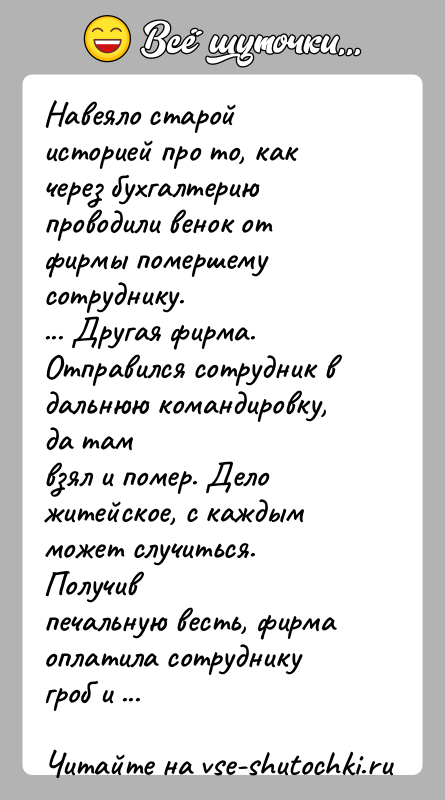 Всё шуточки...

Навеяло старой историей про то, как через бухгалтерию проводили венок от фирмы помершему сотруднику.
... Другая фирма. Отправился сотрудник в дальнюю командировку, да там взял и помер. Дело житейское, с каждым может случиться. Получив печальную весть, фирма оплатила сотруднику гроб и ...

Читайте на vse-shutochki.ru